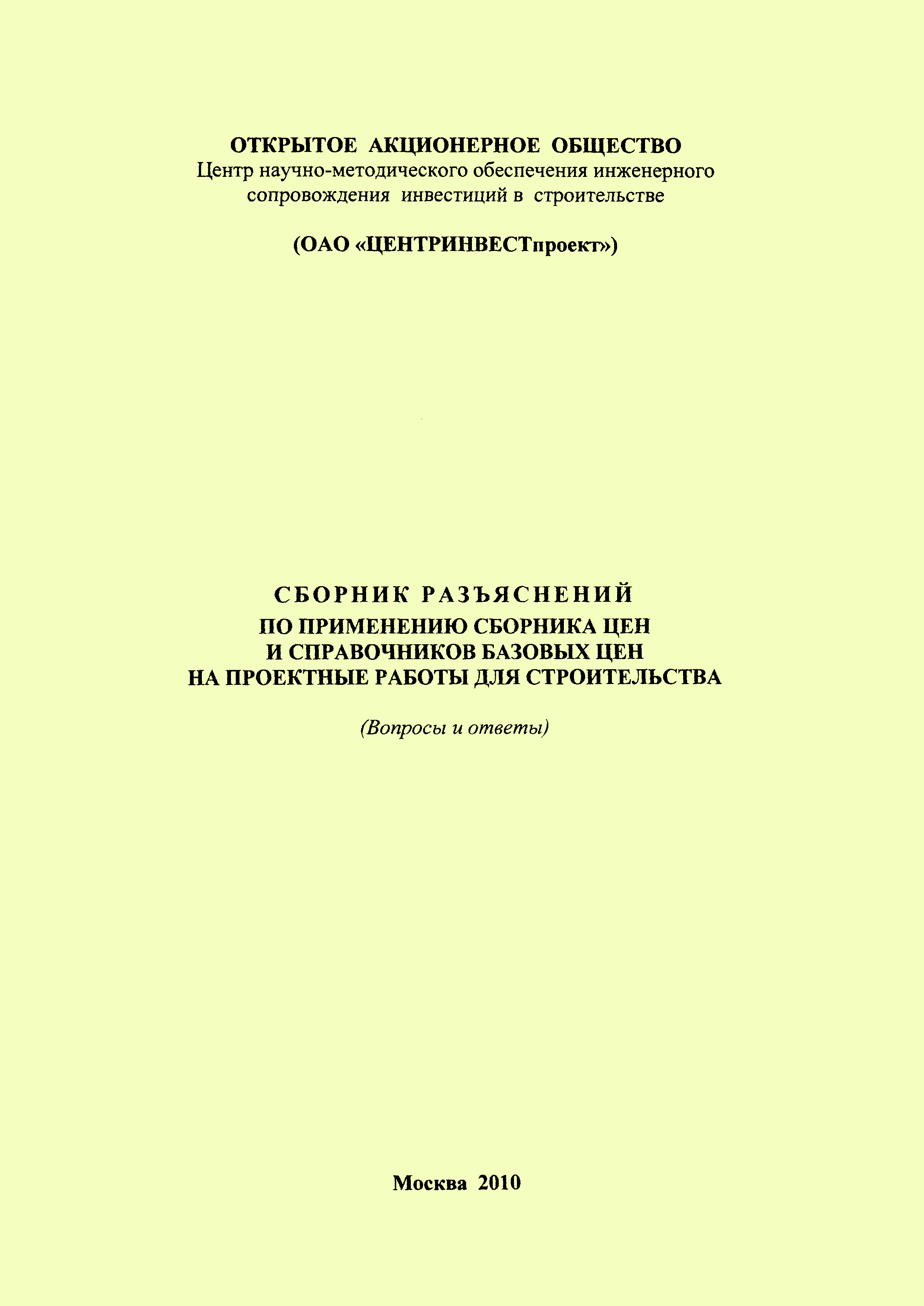 ОТКРЫТОЕ АКЦИОНЕРНОЕ ОБЩЕСТВО
Центр научно-методического обеспечения инженерного сопровождения инвестиций в строительстве

(ОАО «ЦЕНТРИНВЕСТпроект»)

СБОРНИК РАЗЪЯСНЕНИЙ
ПО ПРИМЕНЕНИЮ СБОРНИКА ЦЕН
И СПРАВОЧНИКОВ БАЗОВЫХ ЦЕН
НА ПРОЕКТНЫЕ РАБОТЫ ДЛЯ СТРОИТЕЛЬСТВА

(Вопросы и ответы)

Москва 2010